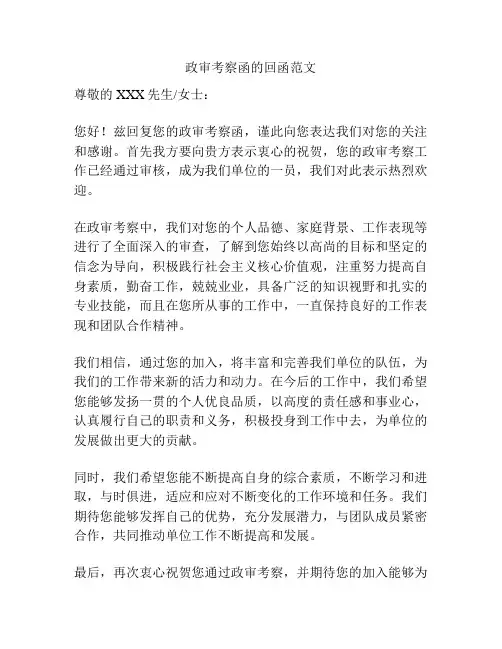 政审考察函的回函范文

尊敬的 XXX 先生/女士：

您好！兹回复您的政审考察函，谨此向您表达我们对您的关注和感谢。首先我方要向贵方表示衷心的祝贺，您的政审考察工作已经通过审核，成为我们单位的一员，我们对此表示热烈欢迎。

在政审考察中，我们对您的个人品德、家庭背景、工作表现等进行了全面深入的审查，了解到您始终以高尚的目标和坚定的信念为导向，积极践行社会主义核心价值观，注重努力提高自身素质，勤奋工作，兢兢业业，具备广泛的知识视野和扎实的专业技能，而且在您所从事的工作中，一直保持良好的工作表现和团队合作精神。

我们相信，通过您的加入，将丰富和完善我们单位的队伍，为我们的工作带来新的活力和动力。在今后的工作中，我们希望您能够发扬一贯的个人优良品质，以高度的责任感和事业心，认真履行自己的职责和义务，积极投身到工作中去，为单位的发展做出更大的贡献。

同时，我们希望您能不断提高自身的综合素质，不断学习和进取，与时俱进，适应和应对不断变化的工作环境和任务。我们期待您能够发挥自己的优势，充分发展潜力，与团队成员紧密合作，共同推动单位工作不断提高和发展。

最后，再次衷心祝贺您通过政审考察，并期待您的加入能够为